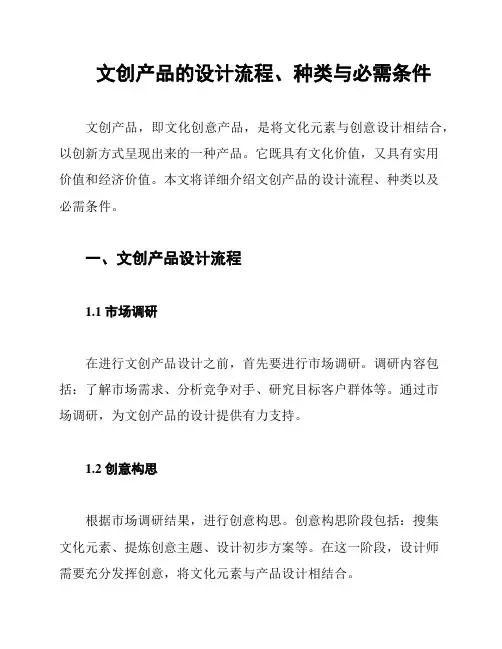 文创产品的设计流程、种类与必需条件

文创产品，即文化创意产品，是将文化元素与创意设计相结合，以创新方式呈现出来的一种产品。它既具有文化价值，又具有实用价值和经济价值。本文将详细介绍文创产品的设计流程、种类以及必需条件。

一、文创产品设计流程

1.1 市场调研

在进行文创产品设计之前，首先要进行市场调研。调研内容包括：了解市场需求、分析竞争对手、研究目标客户群体等。通过市场调研，为文创产品的设计提供有力支持。

1.2 创意构思

根据市场调研结果，进行创意构思。创意构思阶段包括：搜集文化元素、提炼创意主题、设计初步方案等。在这一阶段，设计师需要充分发挥创意，将文化元素与产品设计相结合。